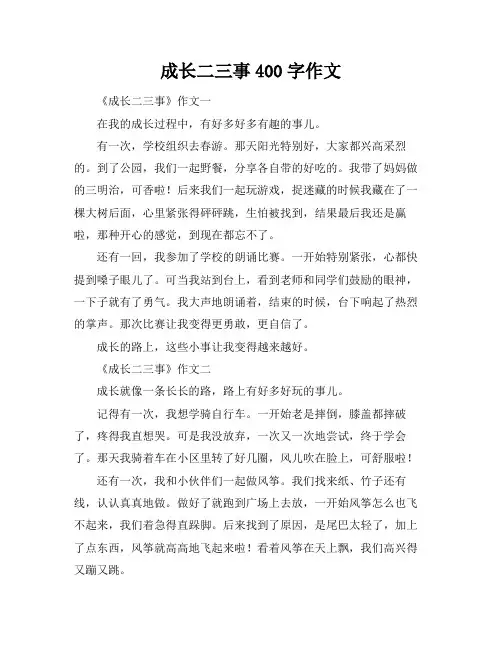 成长二三事 400 字作文

《成长二三事》作文一

在我的成长过程中，有好多好多有趣的事儿。

有一次，学校组织去春游。那天阳光特别好，大家都兴高采烈的。到了公园，我们一起野餐，分享各自带的好吃的。我带了妈妈做的三明治，可香啦！后来我们一起玩游戏，捉迷藏的时候我藏在了一棵大树后面，心里紧张得砰砰跳，生怕被找到，结果最后我还是赢啦，那种开心的感觉，到现在都忘不了。

还有一回，我参加了学校的朗诵比赛。一开始特别紧张，心都快提到嗓子眼儿了。可当我站到台上，看到老师和同学们鼓励的眼神，一下子就有了勇气。我大声地朗诵着，结束的时候，台下响起了热烈的掌声。那次比赛让我变得更勇敢，更自信了。

成长的路上，这些小事让我变得越来越好。

《成长二三事》作文二

成长就像一条长长的路，路上有好多好玩的事儿。

记得有一次，我想学骑自行车。一开始老是摔倒，膝盖都摔破了，疼得我直想哭。可是我没放弃，一次又一次地尝试，终于学会了。那天我骑着车在小区里转了好几圈，风儿吹在脸上，可舒服啦！

还有一次，我和小伙伴们一起做风筝。我们找来纸、竹子还有线，认认真真地做。做好了就跑到广场上去放，一开始风筝怎么也飞不起来，我们着急得直跺脚。后来找到了原因，是尾巴太轻了，加上了点东西，风筝就高高地飞起来啦！看着风筝在天上飘，我们高兴得又蹦又跳。